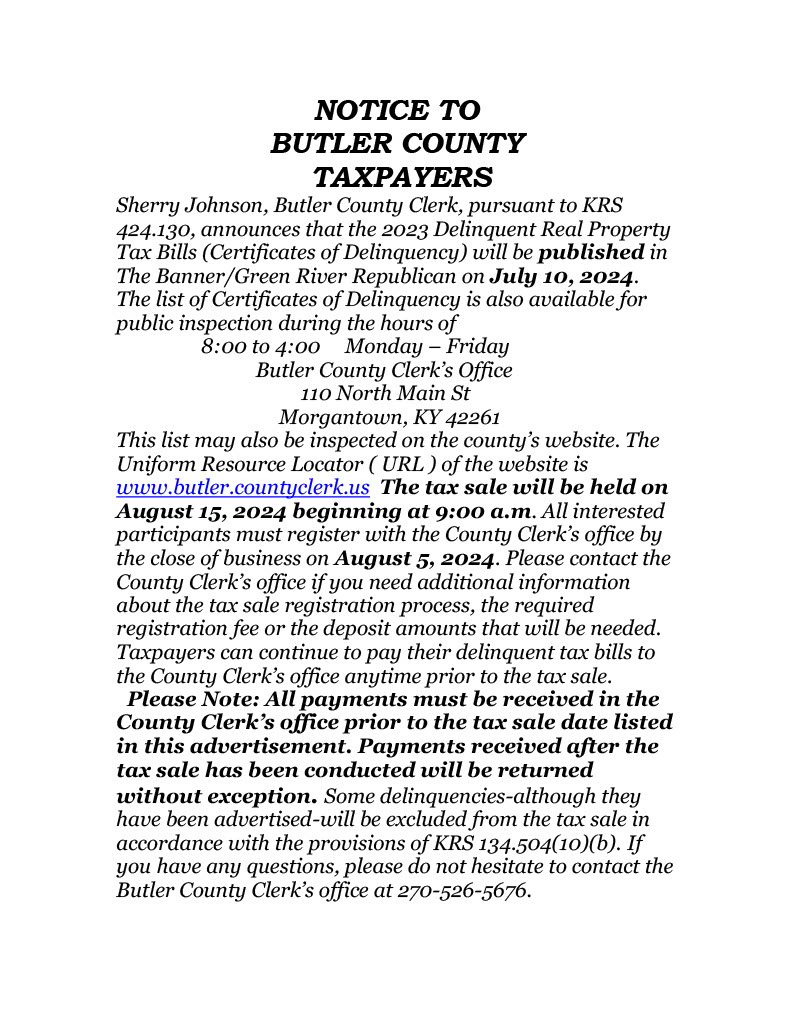 NOTICE TO
BUTLER COUNTY
TAXPAYERS

Sherry Johnson, Butler County Clerk, pursuant to KRS 424.130, announces that the 2023 Delinquent Real Property Tax Bills (Certificates of Delinquency) will be published in The Banner/Green River Republican on July 10, 2024. The list of Certificates of Delinquency is also available for public inspection during the hours of

8:00 to 4:00 Monday – Friday
Butler County Clerk's Office
110 North Main St
Morgantown, KY 42261

This list may also be inspected on the county's website. The Uniform Resource Locator ( URL ) of the website is www.butler.countyclerk.us The tax sale will be held on August 15, 2024 beginning at 9:00 a.m. All interested participants must register with the County Clerk's office by the close of business on August 5, 2024. Please contact the County Clerk's office if you need additional information about the tax sale registration process, the required registration fee or the deposit amounts that will be needed. Taxpayers can continue to pay their delinquent tax bills to the County Clerk's office anytime prior to the tax sale.

Please Note: All payments must be received in the County Clerk's office prior to the tax sale date listed in this advertisement. Payments received after the tax sale has been conducted will be returned without exception. Some delinquencies-although they have been advertised-will be excluded from the tax sale in accordance with the provisions of KRS 134.504(10)(b). If you have any questions, please do not hesitate to contact the Butler County Clerk's office at 270-526-5676.